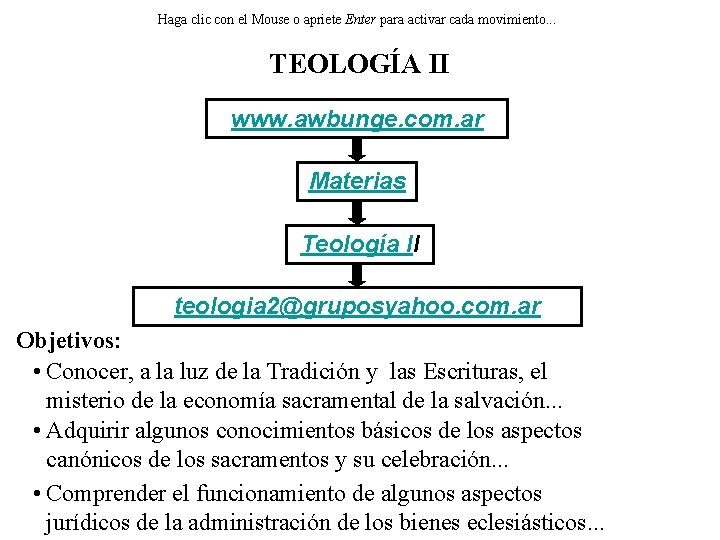 Haga clic con el Mouse o apriete Enter para activar cada movimiento...

TEOLOGÍA II

www.awbunge.com.ar

Materias

Teología II

teologia2@gruposyahoo.com.ar

Objetivos:

• Conocer, a la luz de la Tradición y las Escrituras, el misterio de la economía sacramental de la salvación...
• Adquirir algunos conocimientos básicos de los aspectos canónicos de los sacramentos y su celebración...
• Comprender el funcionamiento de algunos aspectos jurídicos de la administración de los bienes eclesiásticos...